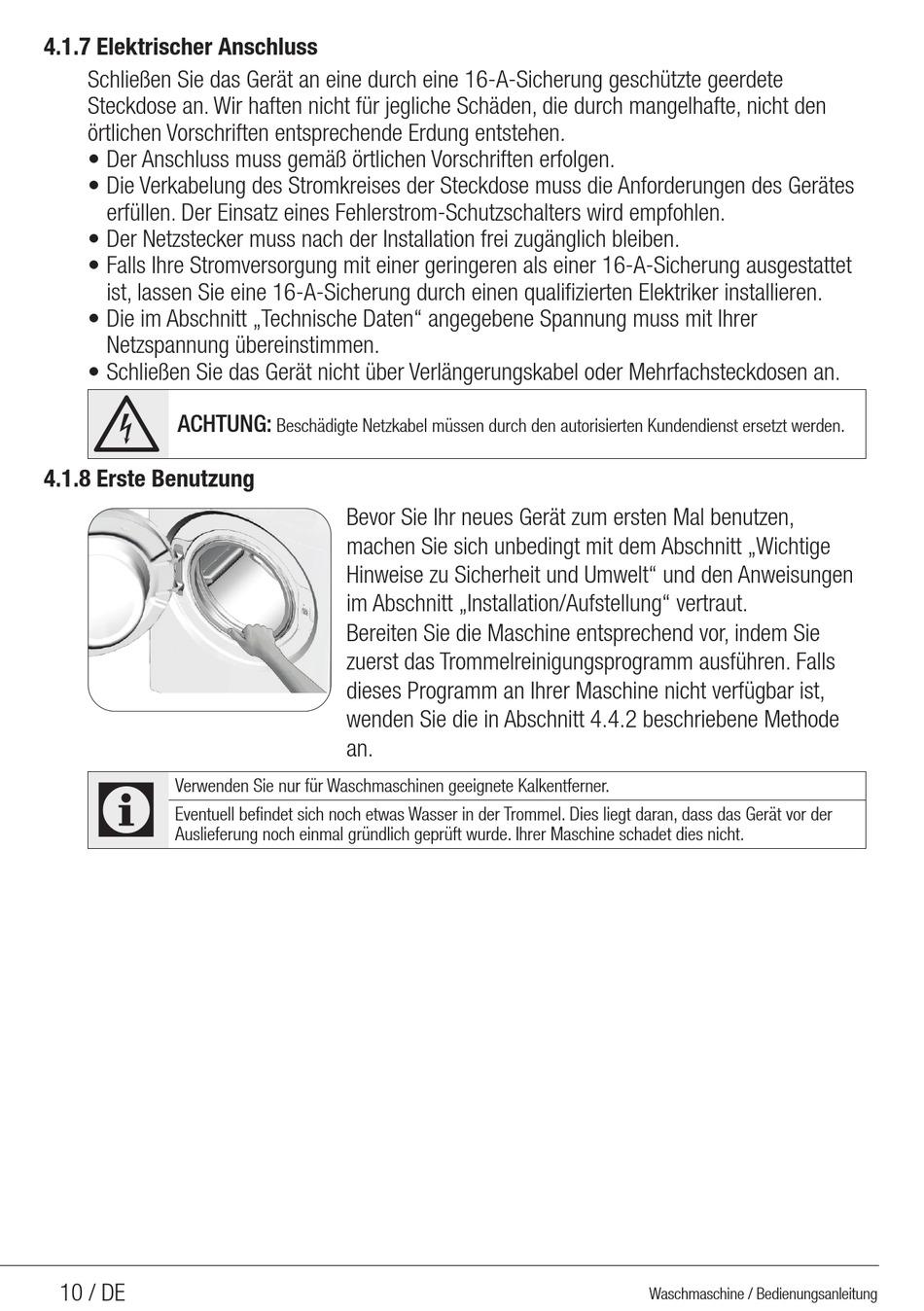 4.1.7 Elektrischer Anschluss

Schließen Sie das Gerät an eine durch eine 16-A-Sicherung geschützte geerdete Steckdose an. Wir haften nicht für jegliche Schäden, die durch mangelhafte, nicht den örtlichen Vorschriften entsprechende Erdung entstehen.

• Der Anschluss muss gemäß örtlichen Vorschriften erfolgen.
• Die Verkabelung des Stromkreises der Steckdose muss die Anforderungen des Gerätes erfüllen. Der Einsatz eines Fehlerstrom-Schutzschalters wird empfohlen.
• Der Netzstecker muss nach der Installation frei zugänglich bleiben.
• Falls Ihre Stromversorgung mit einer geringeren als einer 16-A-Sicherung ausgestattet ist, lassen Sie eine 16-A-Sicherung durch einen qualifizierten Elektriker installieren.
• Die im Abschnitt „Technische Daten“ angegebene Spannung muss mit Ihrer Netzspannung übereinstimmen.
• Schließen Sie das Gerät nicht über Verlängerungskabel oder Mehrfachsteckdosen an.

ACHTUNG: Beschädigte Netzkabel müssen durch den autorisierten Kundendienst ersetzt werden.

4.1.8 Erste Benutzung

Bevor Sie Ihr neues Gerät zum ersten Mal benutzen, machen Sie sich unbedingt mit dem Abschnitt „Wichtige Hinweise zu Sicherheit und Umwelt“ und den Anweisungen im Abschnitt „Installation/Aufstellung“ vertraut.
Bereiten Sie die Maschine entsprechend vor, indem Sie zuerst das Trommelreinigungsprogramm ausführen. Falls dieses Programm an Ihrer Maschine nicht verfügbar ist, wenden Sie die in Abschnitt 4.4.2 beschriebene Methode an.

Verwenden Sie nur für Waschmaschinen geeignete Kalkentferner.

Eventuell befindet sich noch etwas Wasser in der Trommel. Dies liegt daran, dass das Gerät vor der Auslieferung noch einmal gründlich geprüft wurde. Ihrer Maschine schadet dies nicht.

10 / DE

Waschmaschine / Bedienungsanleitung